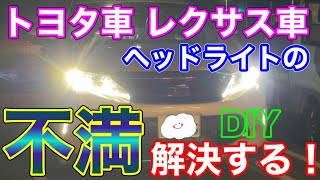 トヨタ車 レクサス車
ヘッドライトの
不満
DIY
解決する！